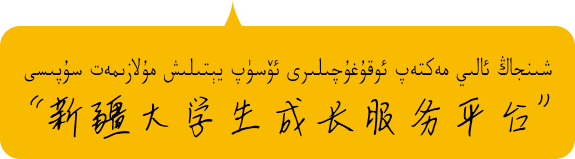 شىنجاڭ ئالىي مەكتەپ ئوقۇغۇچىلىرى ئۆسۈپ يېتىلىش مۇلازىمەت سۇپىسى

“新疆大学生成长服务平台”